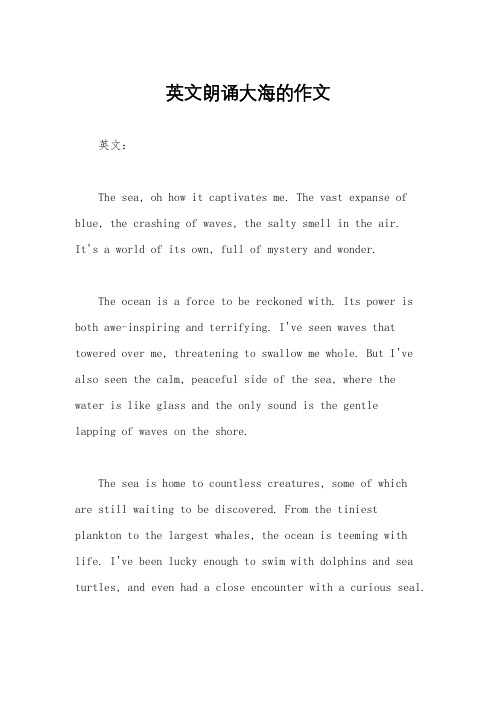 英文朗诵大海的作文

英文：

The sea, oh how it captivates me. The vast expanse of blue, the crashing of waves, the salty smell in the air. It's a world of its own, full of mystery and wonder.

The ocean is a force to be reckoned with. Its power is both awe-inspiring and terrifying. I've seen waves that towered over me, threatening to swallow me whole. But I've also seen the calm, peaceful side of the sea, where the water is like glass and the only sound is the gentle lapping of waves on the shore.

The sea is home to countless creatures, some of which are still waiting to be discovered. From the tiniest plankton to the largest whales, the ocean is teeming with life. I've been lucky enough to swim with dolphins and sea turtles, and even had a close encounter with a curious seal.